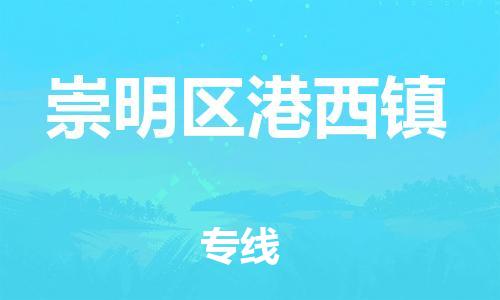 崇明区港西镇

专线